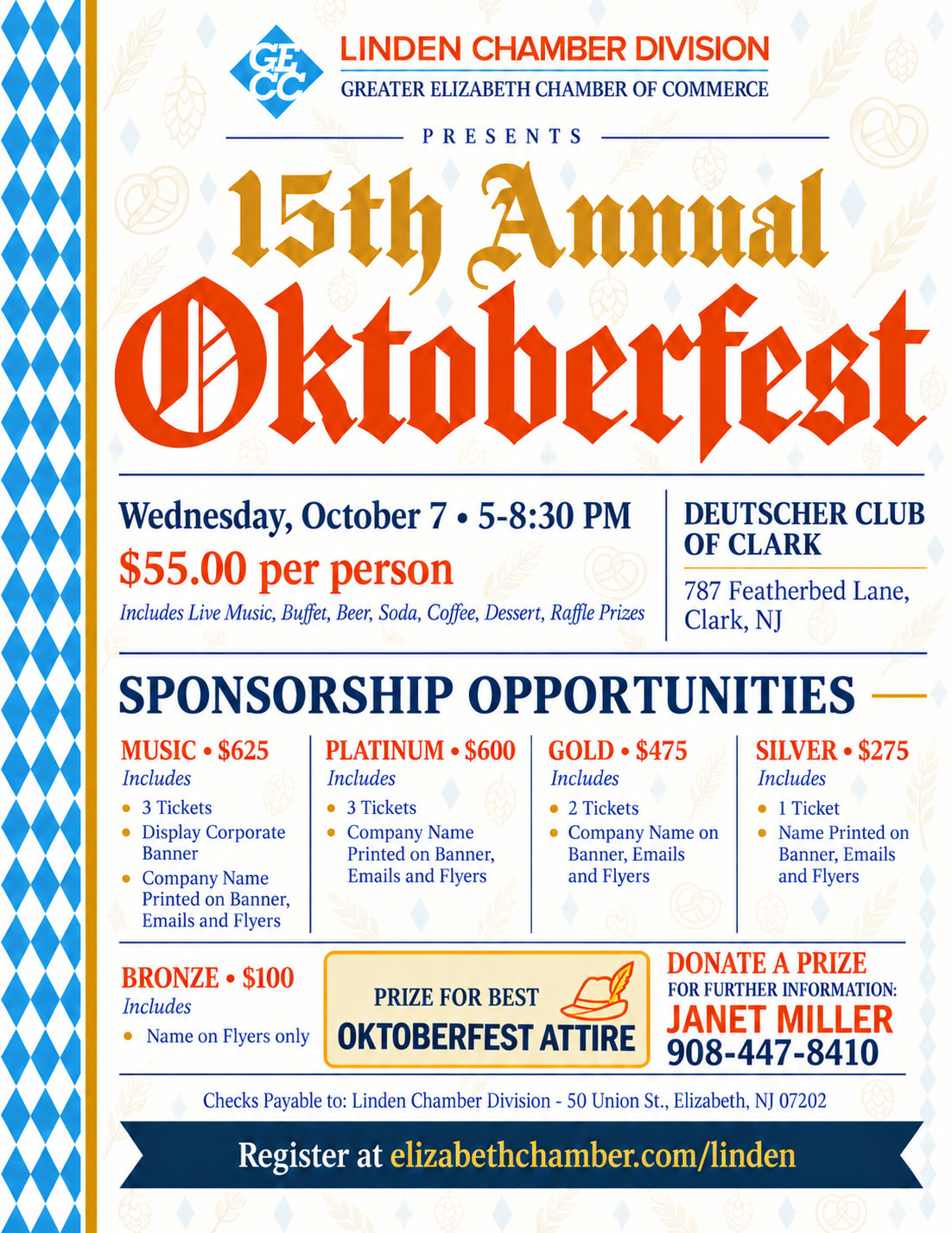 GECC

LINDEN CHAMBER DIVISION
GREATER ELIZABETH CHAMBER OF COMMERCE

PRESENTS

15th Annual
Oktoberfest

Wednesday, October 7 • 5-8:30 PM
$55.00 per person
Includes Live Music, Buffet, Beer, Soda, Coffee, Dessert, Raffle Prizes

DEUTSCHER CLUB OF CLARK
787 Featherbed Lane, Clark, NJ

SPONSORSHIP OPPORTUNITIES

MUSIC • $625
Includes
• 3 Tickets
• Display Corporate Banner
• Company Name Printed on Banner, Emails and Flyers

PLATINUM • $600
Includes
• 3 Tickets
• Company Name Printed on Banner, Emails and Flyers

GOLD • $475
Includes
• 2 Tickets
• Company Name on Banner, Emails and Flyers

SILVER • $275
Includes
• 1 Ticket
• Name Printed on Banner, Emails and Flyers

BRONZE • $100
Includes
• Name on Flyers only

PRIZE FOR BEST
OKTOBERFEST ATTIRE

DONATE A PRIZE
FOR FURTHER INFORMATION:
JANET MILLER
908-447-8410

Checks Payable to: Linden Chamber Division - 50 Union St., Elizabeth, NJ 07202

Register at elizabethchamber.com/linden